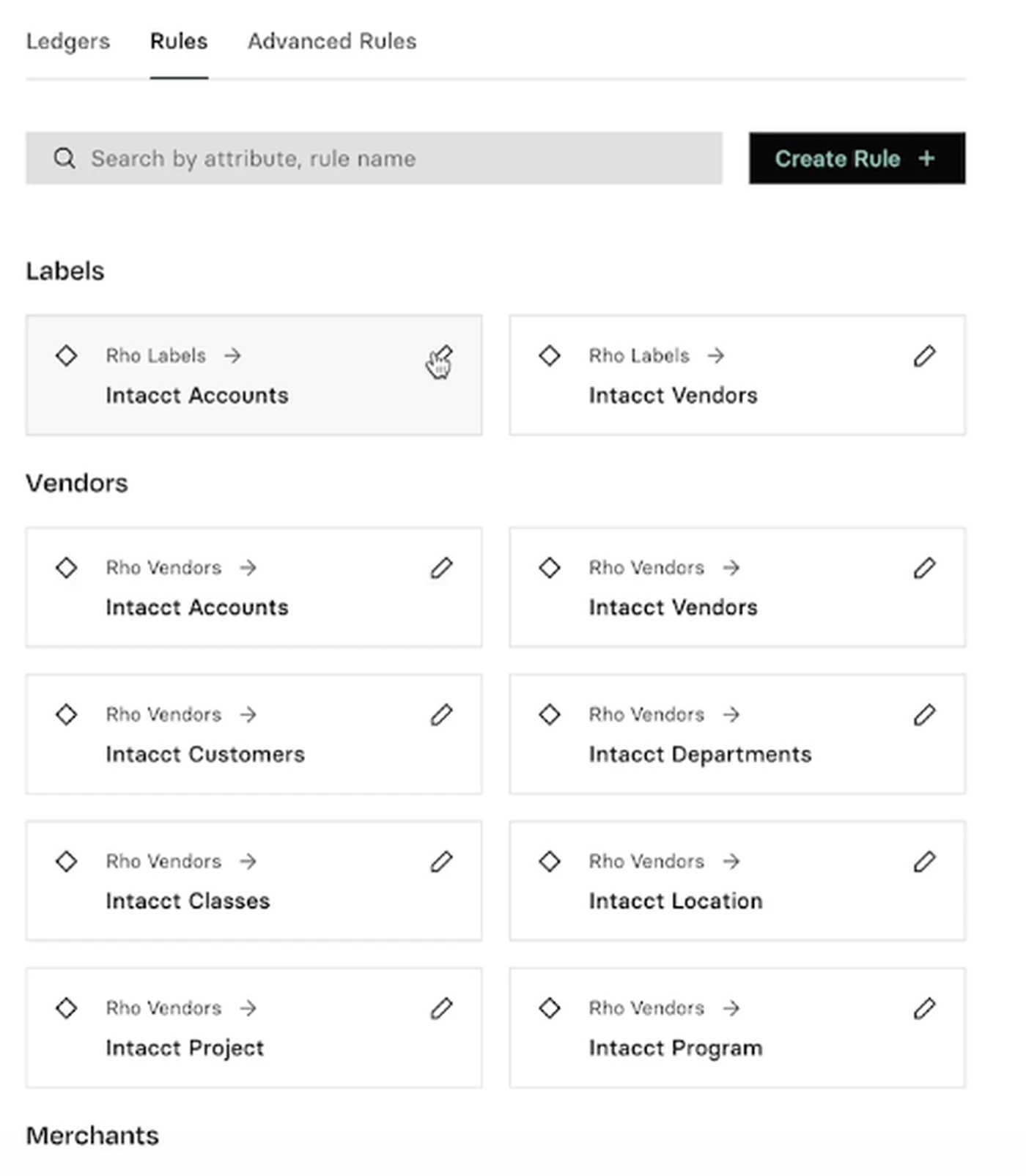 Ledgers Rules Advanced Rules

Search by attribute, rule name

Create Rule +

Labels

Rho Labels →
Intacct Accounts

Rho Labels →
Intacct Vendors

Vendors

Rho Vendors →
Intacct Accounts

Rho Vendors →
Intacct Vendors

Rho Vendors →
Intacct Customers

Rho Vendors →
Intacct Departments

Rho Vendors →
Intacct Classes

Rho Vendors →
Intacct Location

Rho Vendors →
Intacct Project

Rho Vendors →
Intacct Program

Merchants